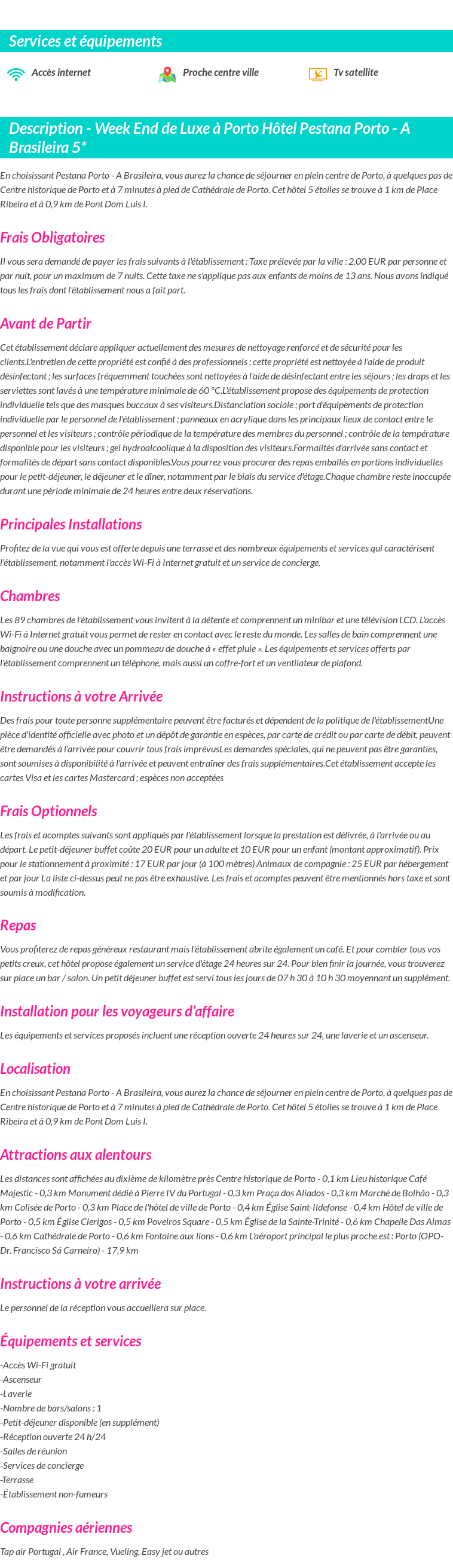 Services et équipements

Accès internet

Proche centre ville

Tv satellite

Description - Week End de Luxe à Porto Hôtel Pestana Porto - A Brasileira 5*

En choisissant Pestana Porto - A Brasileira, vous aurez la chance de séjourner en plein centre de Porto, à quelques pas de Centre historique de Porto et à 7 minutes à pied de Cathédrale de Porto. Cet hôtel 5 étoiles se trouve à 1 km de Place Ribeira et à 0,9 km de Pont Dom Luis I.

Frais Obligatoires

Il vous sera demandé de payer les frais suivants à l'établissement : Taxe prélevée par la ville : 2.00 EUR par personne et par nuit, pour un maximum de 7 nuits. Cette taxe ne s'applique pas aux enfants de moins de 13 ans. Nous avons indiqué tous les frais dont l'établissement nous a fait part.

Avant de Partir

Cet établissement déclare appliquer actuellement des mesures de nettoyage renforcé et de sécurité pour les clients.L'entretien de cette propriété est confié à des professionnels ; cette propriété est nettoyée à l'aide de produit désinfectant ; les surfaces fréquemment touchées sont nettoyées à l'aide de désinfectant entre les séjours ; les draps et les serviettes sont lavés à une température minimale de 60 °C.L'établissement propose des équipements de protection individuelle tels que des masques buccaux à ses visiteurs.Distanciation sociale ; port d'équipements de protection individuelle par le personnel de l'établissement ; panneaux en acrylique dans les principaux lieux de contact entre le personnel et les visiteurs ; contrôle périodique de la température des membres du personnel ; contrôle de la température disponible pour les visiteurs ; gel hydroalcoolique à la disposition des visiteurs.Formalités d'arrivée sans contact et formalités de départ sans contact disponibles.Vous pourrez vous procurer des repas emballés en portions individuelles pour le petit-déjeuner, le déjeuner et le dîner, notamment par le biais du service d'étage.Chaque chambre reste inoccupée durant une période minimale de 24 heures entre deux réservations.

Principales Installations

Profitez de la vue qui vous est offerte depuis une terrasse et des nombreux équipements et services qui caractérisent l'établissement, notamment l'accès Wi-Fi à Internet gratuit et un service de concierge.

Chambres

Les 89 chambres de l'établissement vous invitent à la détente et comprennent un minibar et une télévision LCD. L'accès Wi-Fi à Internet gratuit vous permet de rester en contact avec le reste du monde. Les salles de bain comprennent une baignoire ou une douche avec un pommeau de douche à « effet pluie ». Les équipements et services offerts par l'établissement comprennent un téléphone, mais aussi un coffre-fort et un ventilateur de plafond.

Instructions à votre Arrivée

Des frais pour toute personne supplémentaire peuvent être facturés et dépendent de la politique de l'établissementUne pièce d'identité officielle avec photo et un dépôt de garantie en espèces, par carte de crédit ou par carte de débit, peuvent être demandés à l'arrivée pour couvrir tous frais imprévusLes demandes spéciales, qui ne peuvent pas être garanties, sont soumises à disponibilité à l'arrivée et peuvent entraîner des frais supplémentaires.Cet établissement accepte les cartes Visa et les cartes Mastercard ; espèces non acceptées

Frais Optionnels

Les frais et acomptes suivants sont appliqués par l'établissement lorsque la prestation est délivrée, à l'arrivée ou au départ. Le petit-déjeuner buffet coûte 20 EUR pour un adulte et 10 EUR pour un enfant (montant approximatif). Prix pour le stationnement à proximité : 17 EUR par jour (à 100 mètres) Animaux de compagnie : 25 EUR par hébergement et par jour La liste ci-dessus peut ne pas être exhaustive. Les frais et acomptes peuvent être mentionnés hors taxe et sont soumis à modification.

Repas

Vous profiterez de repas généreux restaurant mais l'établissement abrite également un café. Et pour combler tous vos petits creux, cet hôtel propose également un service d'étage 24 heures sur 24. Pour bien finir la journée, vous trouverez sur place un bar / salon. Un petit déjeuner buffet est servi tous les jours de 07 h 30 à 10 h 30 moyennant un supplément.

Installation pour les voyageurs d'affaire

Les équipements et services proposés incluent une réception ouverte 24 heures sur 24, une laverie et un ascenseur.

Localisation

En choisissant Pestana Porto - A Brasileira, vous aurez la chance de séjourner en plein centre de Porto, à quelques pas de Centre historique de Porto et à 7 minutes à pied de Cathédrale de Porto. Cet hôtel 5 étoiles se trouve à 1 km de Place Ribeira et à 0,9 km de Pont Dom Luis I.

Attractions aux alentours

Les distances sont affichées au dixième de kilomètre près Centre historique de Porto - 0,1 km Lieu historique Café Majestic - 0,3 km Monument dédié à Pierre IV du Portugal - 0,3 km Praça dos Aliados - 0,3 km Marché de Bolhão - 0,3 km Colisée de Porto - 0,3 km Place de l'hôtel de ville de Porto - 0,4 km Église Saint-Ildefonse - 0,4 km Hôtel de ville de Porto - 0,5 km Église Clerigos - 0,5 km Poveiros Square - 0,5 km Église de la Sainte-Trinité - 0,6 km Chapelle Das Almas - 0,6 km Cathédrale de Porto - 0,6 km Fontaine aux lions - 0,6 km L'aéroport principal le plus proche est : Porto (OPO-Dr. Francisco Sá Carneiro) - 17,9 km

Instructions à votre arrivée

Le personnel de la réception vous accueillera sur place.

Équipements et services

-Accès Wi-Fi gratuit
-Ascenseur
-Laverie
-Nombre de bars/salons : 1
-Petit-déjeuner disponible (en supplément)
-Réception ouverte 24 h/24
-Salles de réunion
-Services de concierge
-Terrasse
-Établissement non-fumeurs

Compagnies aériennes

Tap air Portugal , Air France, Vueling, Easy jet ou autres